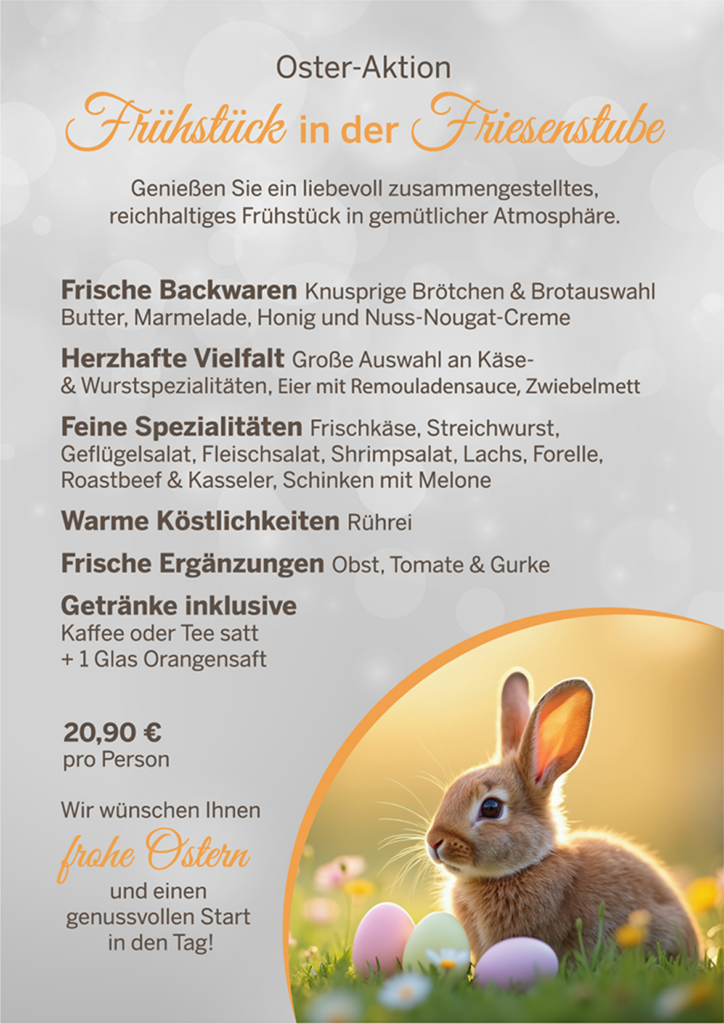 Oster-Aktion

Frühstück in der Friesenstube

Genießen Sie ein liebevoll zusammengestelltes, reichhaltiges Frühstück in gemütlicher Atmosphäre.

Frische Backwaren Knusprige Brötchen & Brotauswahl Butter, Marmelade, Honig und Nuss-Nougat-Creme

Herzhafte Vielfalt Große Auswahl an Käse- & Wurstspezialitäten, Eier mit Remouladensauce, Zwiebelmett

Feine Spezialitäten Frischkäse, Streichwurst, Geflügelsalat, Fleischsalat, Shrimpsalat, Lachs, Forelle, Roastbeef & Kasseler, Schinken mit Melone

Warme Köstlichkeiten Rührei

Frische Ergänzungen Obst, Tomate & Gurke

Getränke inklusive
Kaffee oder Tee satt
+ 1 Glas Orangensaft

20,90 €
pro Person

Wir wünschen Ihnen
frohe Ostern
und einen
genussvollen Start
in den Tag!